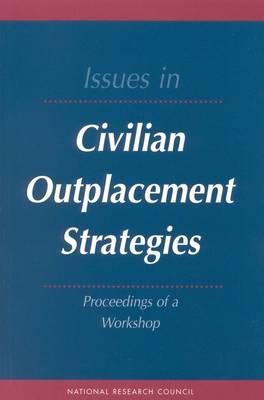 Issues in

Civilian Outplacement Strategies

Proceedings of a Workshop

NATIONAL RESEARCH COUNCIL